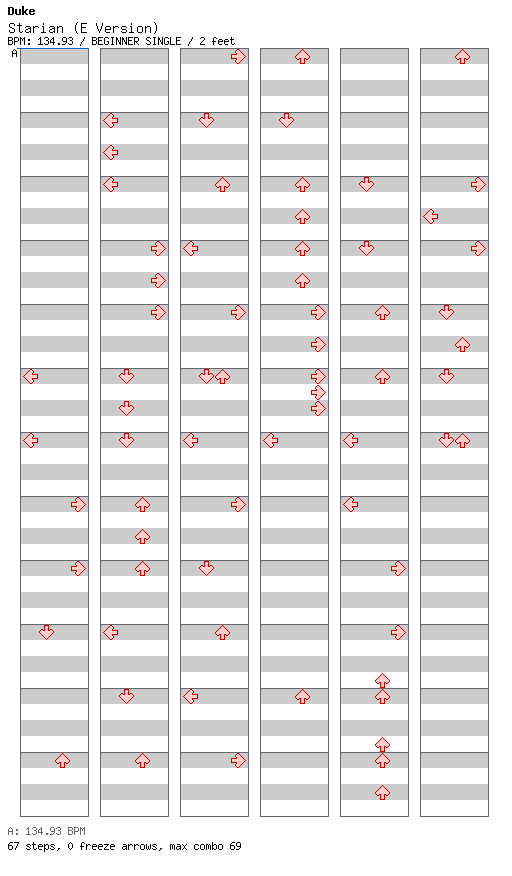 Duke
Starian (E Version)
BPM: 134.93 / BEGINNER SINGLE / 2 feet
A

A: 134.93 BPM
67 steps, 0 freeze arrows, max combo 69